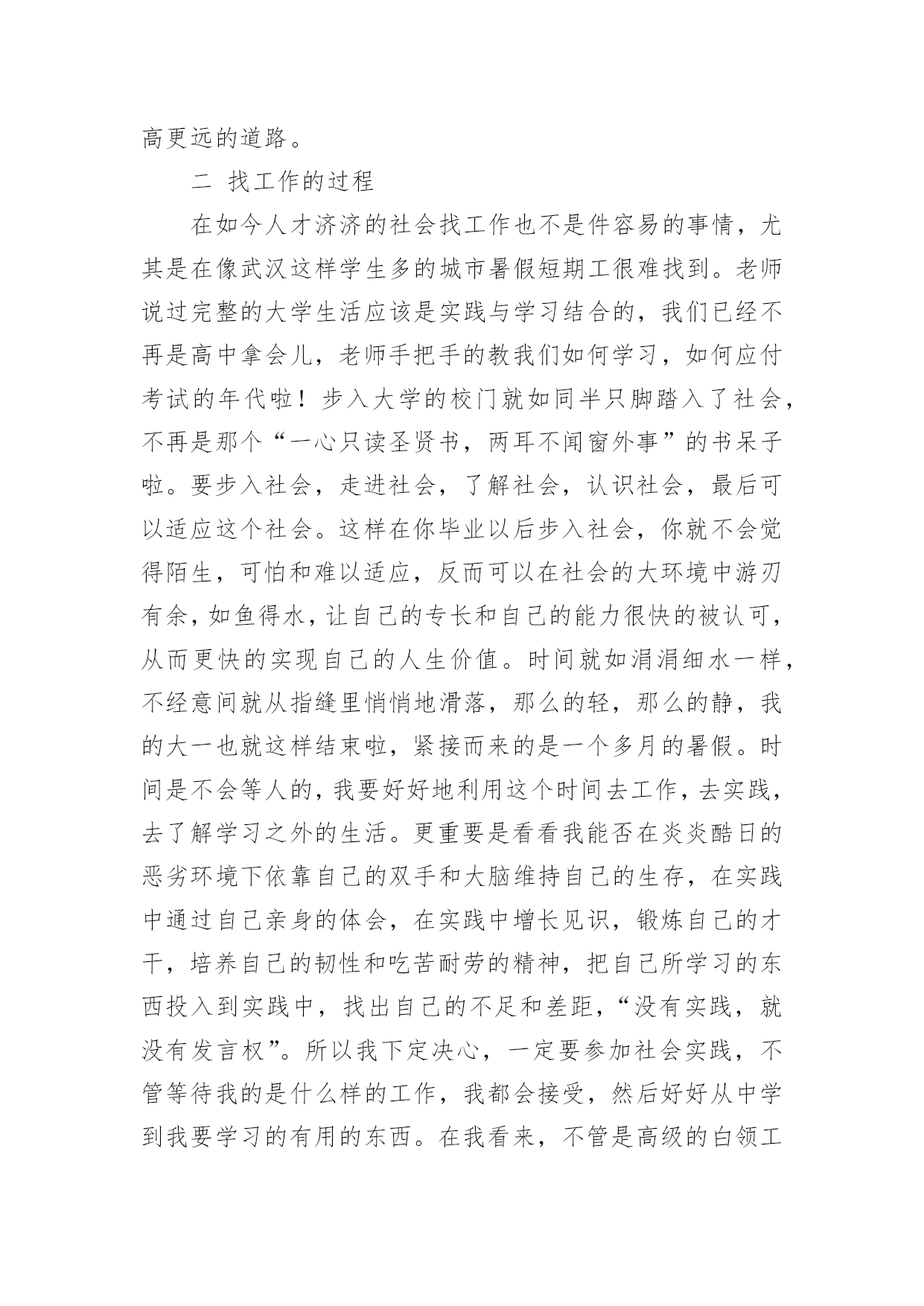 高更远的道路。

二 找工作的过程

在如今人才济济的社会找工作也不是件容易的事情，尤其是在像武汉这样学生多的城市暑假短期工很难找到。老师说过完整的大学生活应该是实践与学习结合的，我们已经不再是高中拿会儿，老师手把手的教我们如何学习，如何应付考试的年代啦！步入大学的校门就如同半只脚踏入了社会，不再是那个“一心只读圣贤书，两耳不闻窗外事”的书呆子啦。要步入社会，走进社会，了解社会，认识社会，最后可以适应这个社会。这样在你毕业以后步入社会，你就不会觉得陌生，可怕和难以适应，反而可以在社会的大环境中游刃有余，如鱼得水，让自己的专长和自己的能力很快的被认可，从而更快的实现自己的人生价值。时间就如涓涓细水一样，不经意间就从指缝里悄悄地滑落，那么的轻，那么的静，我的大一也就这样结束啦，紧接而来的是一个多月的暑假。时间是不会等人的，我要好好地利用这个时间去工作，去实践，去了解学习之外的生活。更重要是看看我能否在炎炎酷日的恶劣环境下依靠自己的双手和大脑维持自己的生存，在实践中通过自己亲身的体会，在实践中增长见识，锻炼自己的才干，培养自己的韧性和吃苦耐劳的精神，把自己所学习的东西投入到实践中，找出自己的不足和差距，“没有实践，就没有发言权”。所以我下定决心，一定要参加社会实践，不管等待我的是什么样的工作，我都会接受，然后好好从中学到我要学习的有用的东西。在我看来，不管是高级的白领工